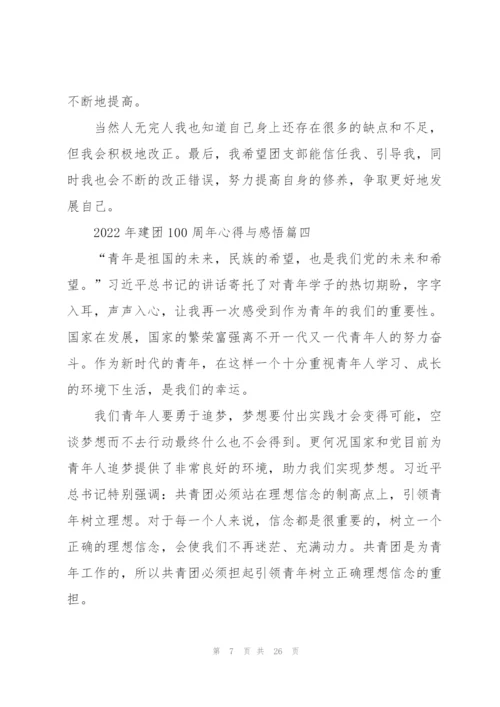 不断地提高。

当然人无完人我也知道自己身上还存在很多的缺点和不足，但我会积极地改正。最后，我希望团支部能信任我、引导我，同时我也会不断的改正错误，努力提高自身的修养，争取更好地发展自己。

2022年建团100周年心得与感悟篇四

“青年是祖国的未来，民族的希望，也是我们党的未来和希望。”习近平总书记的讲话寄托了对青年学子的热切期盼，字字入耳，声声入心，让我再一次感受到作为青年的我们的重要性。国家在发展，国家的繁荣富强离不开一代又一代青年人的努力奋斗。作为新时代的青年，在这样一个十分重视青年人学习、成长的环境下生活，是我们的幸运。

我们青年人要勇于追梦，梦想要付出实践才会变得可能，空谈梦想而不去行动最终什么也不会得到。更何况国家和党目前为青年人追梦提供了非常良好的环境，助力我们实现梦想。习近平总书记特别强调：共青团必须站在理想信念的制高点上，引领青年树立理想。对于每一个人来说，信念都是很重要的，树立一个正确的理想信念，会使我们不再迷茫、充满动力。共青团是为青年工作的，所以共青团必须担起引领青年树立正确理想信念的重担。

第 7 页 共 26 页